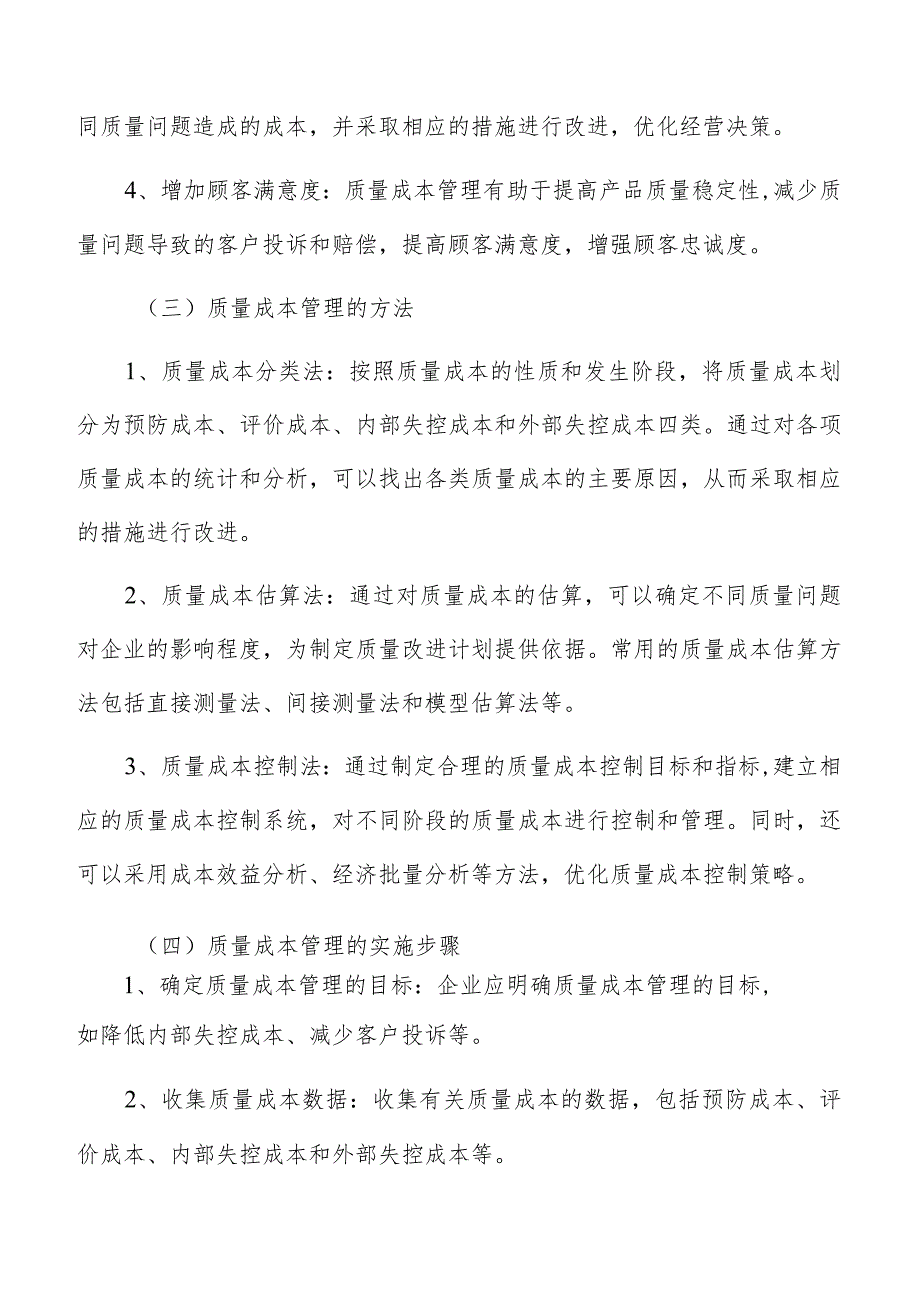 同质量问题造成的成本，并采取相应的措施进行改进，优化经营决策。

4、增加顾客满意度：质量成本管理有助于提高产品质量稳定性，减少质量问题导致的客户投诉和赔偿，提高顾客满意度，增强顾客忠诚度。

（三）质量成本管理的方法

1、质量成本分类法：按照质量成本的性质和发生阶段，将质量成本划分为预防成本、评价成本、内部失控成本和外部失控成本四类。通过对各项质量成本的统计和分析，可以找出各类质量成本的主要原因，从而采取相应的措施进行改进。

2、质量成本估算法：通过对质量成本的估算，可以确定不同质量问题对企业的影响程度，为制定质量改进计划提供依据。常用的质量成本估算方法包括直接测量法、间接测量法和模型估算法等。

3、质量成本控制法：通过制定合理的质量成本控制目标和指标，建立相应的质量成本控制系统，对不同阶段的质量成本进行控制和管理。同时，还可以采用成本效益分析、经济批量分析等方法，优化质量成本控制策略。

（四）质量成本管理的实施步骤

1、确定质量成本管理的目标：企业应明确质量成本管理的目标，如降低内部失控成本、减少客户投诉等。

2、收集质量成本数据：收集有关质量成本的数据，包括预防成本、评价成本、内部失控成本和外部失控成本等。